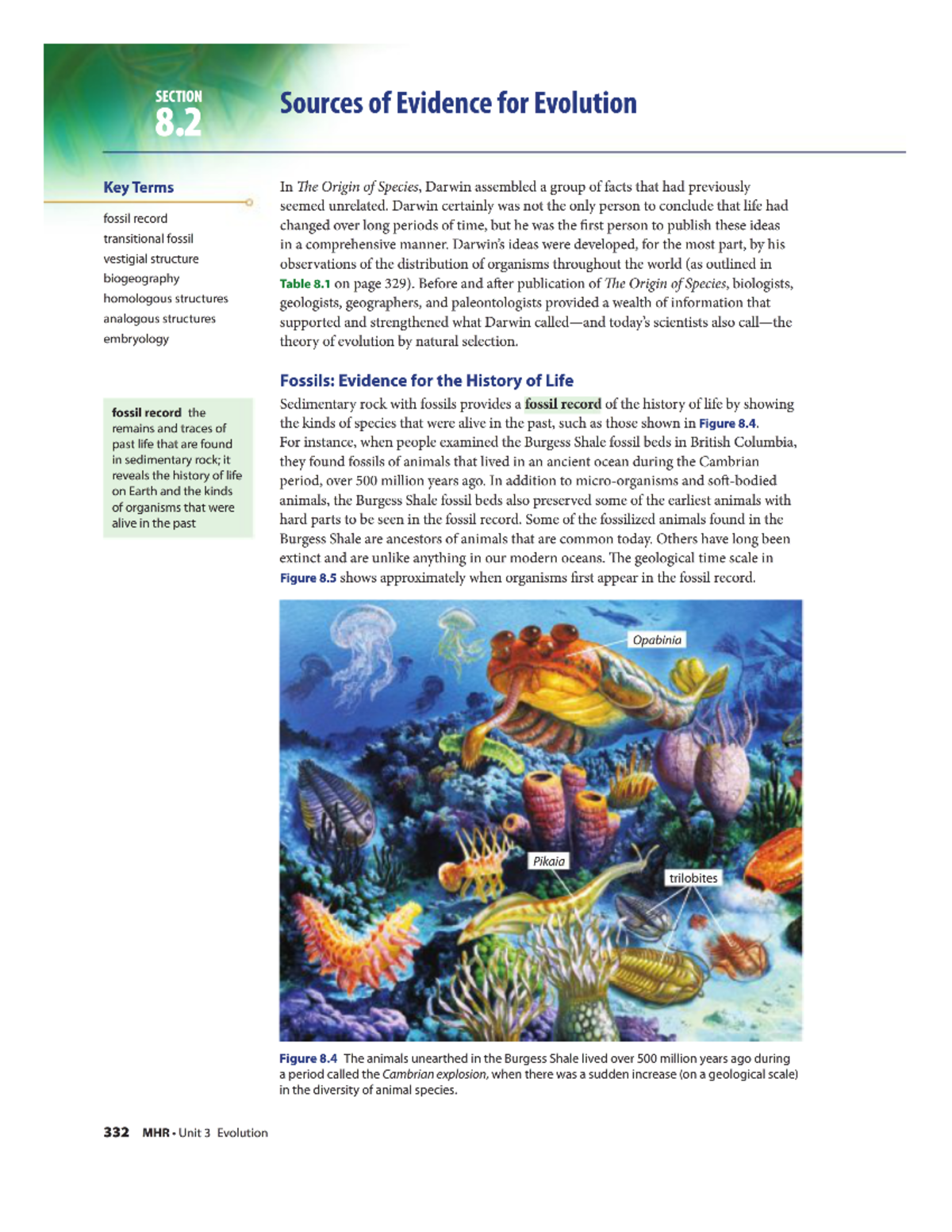 SECTION
8.2

Sources of Evidence for Evolution

Key Terms

fossil record
transitional fossil
vestigial structure
biogeography
homologous structures
analogous structures
embryology

fossil record the remains and traces of past life that are found in sedimentary rock; it reveals the history of life on Earth and the kinds of organisms that were alive in the past

In The Origin of Species, Darwin assembled a group of facts that had previously seemed unrelated. Darwin certainly was not the only person to conclude that life had changed over long periods of time, but he was the first person to publish these ideas in a comprehensive manner. Darwin's ideas were developed, for the most part, by his observations of the distribution of organisms throughout the world (as outlined in Table 8.1 on page 329). Before and after publication of The Origin of Species, biologists, geologists, geographers, and paleontologists provided a wealth of information that supported and strengthened what Darwin called—and today's scientists also call—the theory of evolution by natural selection.

Fossils: Evidence for the History of Life

Sedimentary rock with fossils provides a fossil record of the history of life by showing the kinds of species that were alive in the past, such as those shown in Figure 8.4. For instance, when people examined the Burgess Shale fossil beds in British Columbia, they found fossils of animals that lived in an ancient ocean during the Cambrian period, over 500 million years ago. In addition to micro-organisms and soft-bodied animals, the Burgess Shale fossil beds also preserved some of the earliest animals with hard parts to be seen in the fossil record. Some of the fossilized animals found in the Burgess Shale are ancestors of animals that are common today. Others have long been extinct and are unlike anything in our modern oceans. The geological time scale in Figure 8.5 shows approximately when organisms first appear in the fossil record.

Opabinia
Pikaia
trilobites

Figure 8.4 The animals unearthed in the Burgess Shale lived over 500 million years ago during a period called the Cambrian explosion, when there was a sudden increase (on a geological scale) in the diversity of animal species.

332 MHR • Unit 3 Evolution